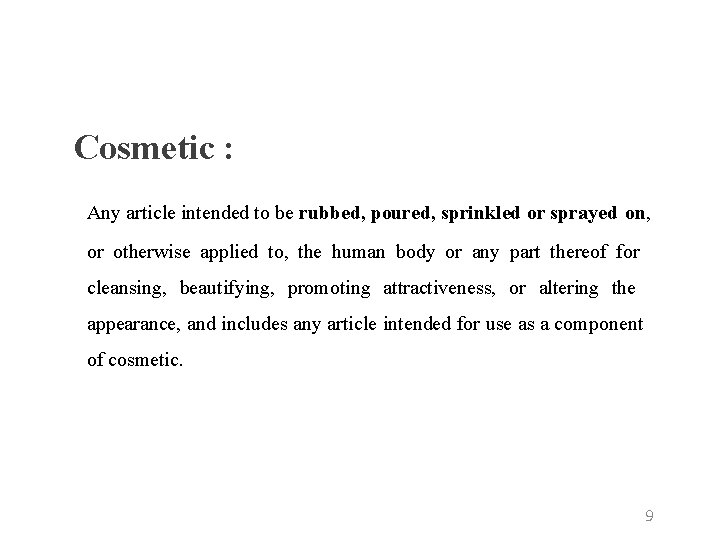 Cosmetic :

Any article intended to be rubbed, poured, sprinkled or sprayed on, or otherwise applied to, the human body or any part thereof for cleansing, beautifying, promoting attractiveness, or altering the appearance, and includes any article intended for use as a component of cosmetic.

9